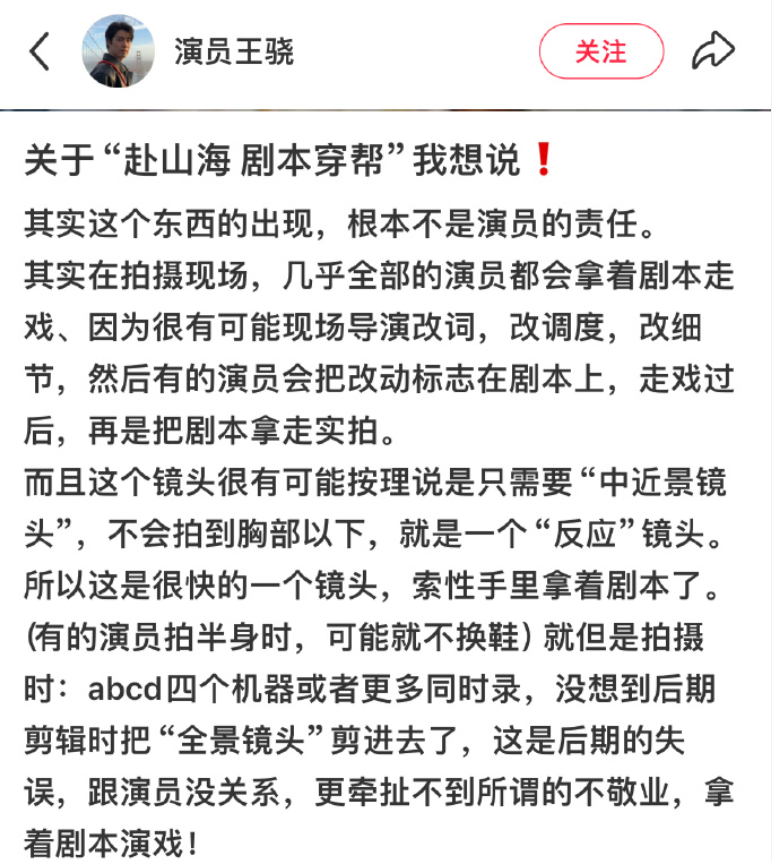 演员王骁

关注

关于“赴山海 剧本穿帮”我想说❗

其实这个东西的出现，根本不是演员的责任。
其实在拍摄现场，几乎全部的演员都会拿着剧本走戏、因为很有可能现场导演改词，改调度，改细节，然后有的演员会把改动标志在剧本上，走戏过后，再是把剧本拿走实拍。
而且这个镜头很有可能按理说是只需要“中近景镜头”，不会拍到胸部以下，就是一个“反应”镜头。所以这是很快的一个镜头，索性手里拿着剧本了。(有的演员拍半身时，可能就不换鞋) 就但是拍摄时：abcd四个机器或者更多同时录，没想到后期剪辑时把“全景镜头”剪进去了，这是后期的失误，跟演员没关系，更牵扯不到所谓的不敬业，拿着剧本演戏！